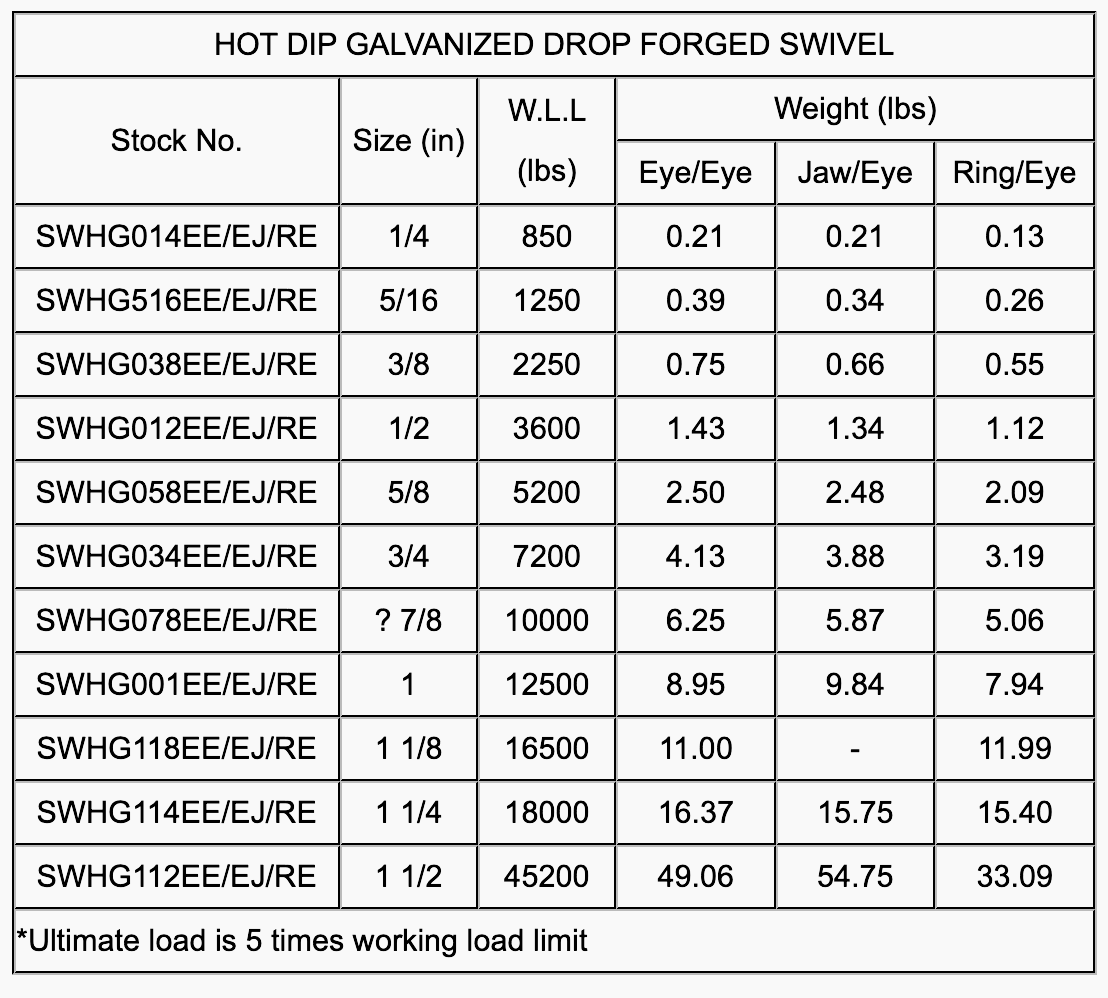 HOT DIP GALVANIZED DROP FORGED SWIVEL

| Stock No. | Size (in) | W.L.L (lbs) | Weight (lbs) Eye/Eye | Weight (lbs) Jaw/Eye | Weight (lbs) Ring/Eye |
|---|---|---|---|---|---|
| SWHG014EE/EJ/RE | 1/4 | 850 | 0.21 | 0.21 | 0.13 |
| SWHG516EE/EJ/RE | 5/16 | 1250 | 0.39 | 0.34 | 0.26 |
| SWHG038EE/EJ/RE | 3/8 | 2250 | 0.75 | 0.66 | 0.55 |
| SWHG012EE/EJ/RE | 1/2 | 3600 | 1.43 | 1.34 | 1.12 |
| SWHG058EE/EJ/RE | 5/8 | 5200 | 2.50 | 2.48 | 2.09 |
| SWHG034EE/EJ/RE | 3/4 | 7200 | 4.13 | 3.88 | 3.19 |
| SWHG078EE/EJ/RE | ? 7/8 | 10000 | 6.25 | 5.87 | 5.06 |
| SWHG001EE/EJ/RE | 1 | 12500 | 8.95 | 9.84 | 7.94 |
| SWHG118EE/EJ/RE | 1 1/8 | 16500 | 11.00 | - | 11.99 |
| SWHG114EE/EJ/RE | 1 1/4 | 18000 | 16.37 | 15.75 | 15.40 |
| SWHG112EE/EJ/RE | 1 1/2 | 45200 | 49.06 | 54.75 | 33.09 |

*Ultimate load is 5 times working load limit